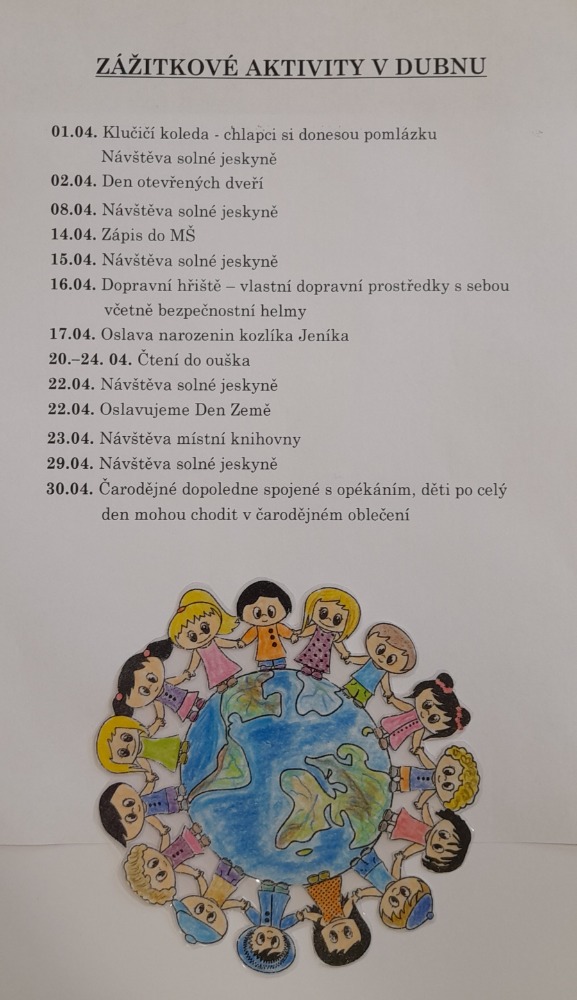 ZÁŽITKOVÉ AKTIVITY V DUBNU

01.04. Klučičí koleda - chlapci si donesou pomlázku
Návštěva solné jeskyně
02.04. Den otevřených dveří
08.04. Návštěva solné jeskyně
14.04. Zápis do MŠ
15.04. Návštěva solné jeskyně
16.04. Dopravní hřiště – vlastní dopravní prostředky s sebou včetně bezpečnostní helmy
17.04. Oslava narozenin kozlíka Jeníka
20.–24. 04. Čtení do ouška
22.04. Návštěva solné jeskyně
22.04. Oslavujeme Den Země
23.04. Návštěva místní knihovny
29.04. Návštěva solné jeskyně
30.04. Čarodějné dopoledne spojené s opékáním, děti po celý den mohou chodit v čarodějném oblečení